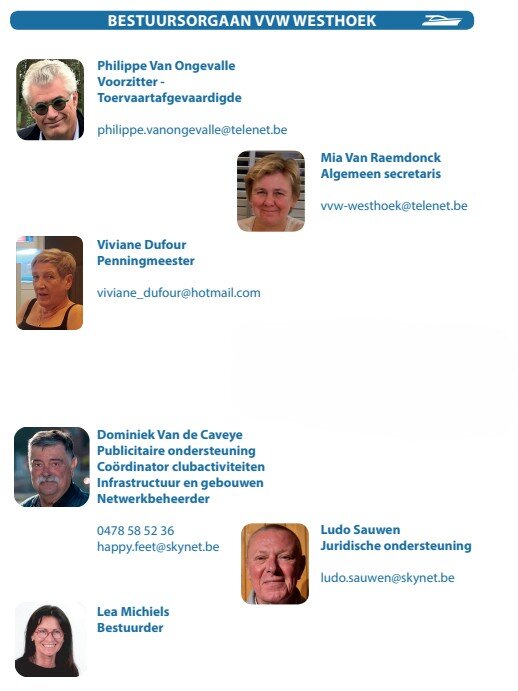 BESTUURSORGAAN VVW WESTHOEK

Philippe Van Ongevalle
Voorzitter -
Toervaartafgevaardigde

philippe.vanongevalle@telenet.be

Mia Van Raemdonck
Algemeen secretaris

vvw-westhoek@telenet.be

Viviane Dufour
Penningmeester

viviane_dufour@hotmail.com

Dominiek Van de Caveye
Publicitaire ondersteuning
Coördinator clubactiviteiten
Infrastructuur en gebouwen
Netwerkbeheerder

0478 58 52 36
happy.feet@skynet.be

Ludo Sauwen
Juridische ondersteuning

ludo.sauwen@skynet.be

Lea Michiels
Bestuurder